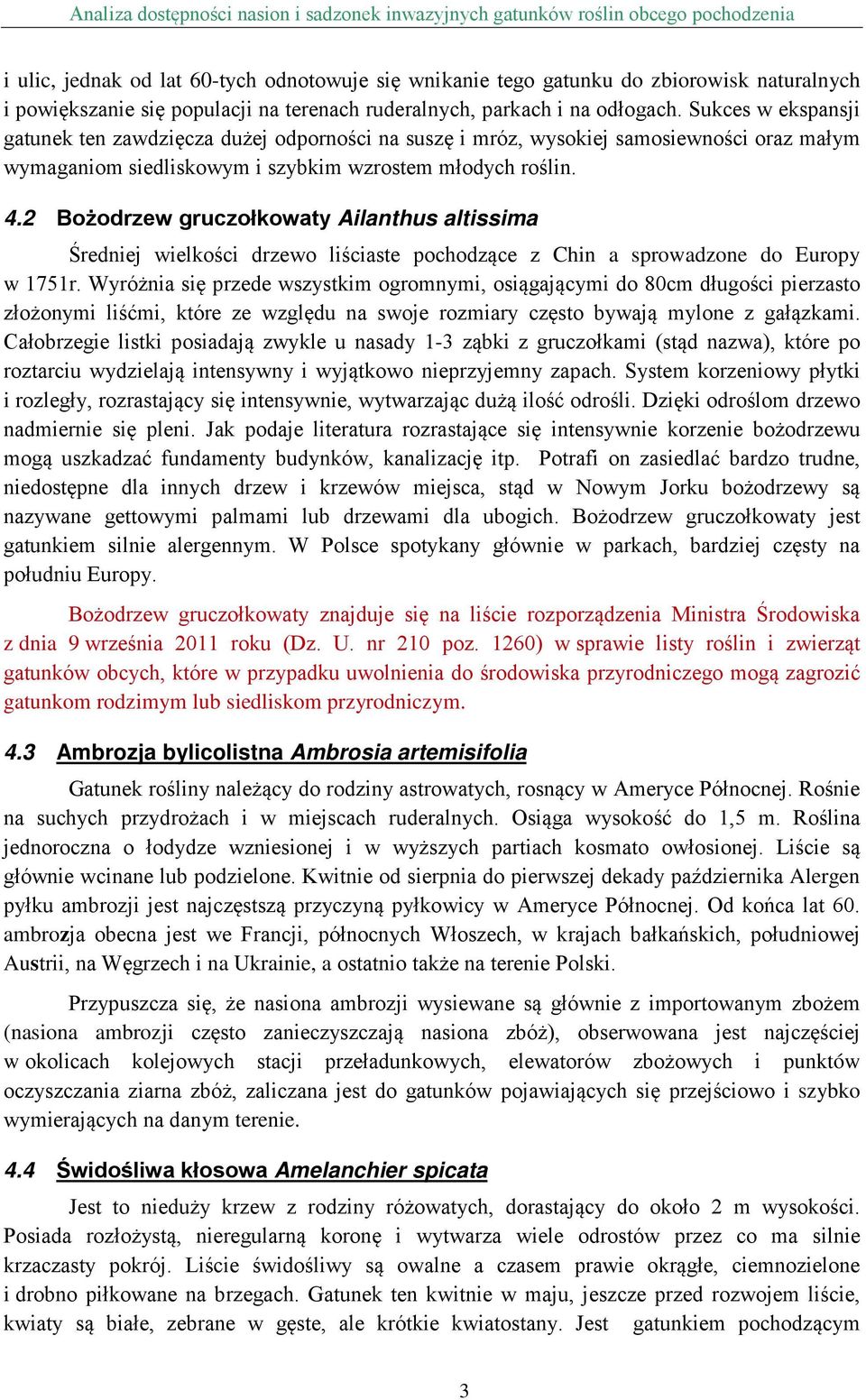 Analiza dostępności nasion i sadzonek inwazyjnych gatunków roślin obcego pochodzenia

i ulic, jednak od lat 60-tych odnotowuje się wnikanie tego gatunku do zbiorowisk naturalnych i powiększanie się populacji na terenach ruderalnych, parkach i na odłogach. Sukces w ekspansji gatunek ten zawdzięcza dużej odporności na suszę i mróz, wysokiej samosiewności oraz małym wymaganiom siedliskowym i szybkim wzrostem młodych roślin.

4.2 Bożodrzew gruczołkowaty Ailanthus altissima

Średniej wielkości drzewo liściaste pochodzące z Chin a sprowadzone do Europy w 1751r. Wyróżnia się przede wszystkim ogromnymi, osiągającymi do 80cm długości pierzasto złożonymi liśćmi, które ze względu na swoje rozmiary często bywają mylone z gałązkami. Całobrzegie listki posiadają zwykle u nasady 1-3 ząbki z gruczołkami (stąd nazwa), które po roztarciu wydzielają intensywny i wyjątkowo nieprzyjemny zapach. System korzeniowy płytki i rozległy, rozrastający się intensywnie, wytwarzając dużą ilość odrośli. Dzięki odroślom drzewo nadmiernie się pleni. Jak podaje literatura rozrastające się intensywnie korzenie bożodrzewu mogą uszkadzać fundamenty budynków, kanalizację itp. Potrafi on zasiedlać bardzo trudne, niedostępne dla innych drzew i krzewów miejsca, stąd w Nowym Jorku bożodrzewy są nazywane gettowymi palmami lub drzewami dla ubogich. Bożodrzew gruczołkowaty jest gatunkiem silnie alergennym. W Polsce spotykany głównie w parkach, bardziej częsty na południu Europy.

Bożodrzew gruczołkowaty znajduje się na liście rozporządzenia Ministra Środowiska z dnia 9 września 2011 roku (Dz. U. nr 210 poz. 1260) w sprawie listy roślin i zwierząt gatunków obcych, które w przypadku uwolnienia do środowiska przyrodniczego mogą zagrozić gatunkom rodzimym lub siedliskom przyrodniczym.

4.3 Ambrozja bylicolistna Ambrosia artemisifolia

Gatunek rośliny należący do rodziny astrowatych, rosnący w Ameryce Północnej. Rośnie na suchych przydrożach i w miejscach ruderalnych. Osiąga wysokość do 1,5 m. Roślina jednoroczna o łodydze wzniesionej i w wyższych partiach kosmato owłosionej. Liście są głównie wcinane lub podzielone. Kwitnie od sierpnia do pierwszej dekady października Alergen pyłku ambrozji jest najczęstszą przyczyną pyłkowicy w Ameryce Północnej. Od końca lat 60. ambrozja obecna jest we Francji, północnych Włoszech, w krajach bałkańskich, południowej Austrii, na Węgrzech i na Ukrainie, a ostatnio także na terenie Polski.

Przypuszcza się, że nasiona ambrozji wysiewane są głównie z importowanym zbożem (nasiona ambrozji często zanieczyszczają nasiona zbóż), obserwowana jest najczęściej w okolicach kolejowych stacji przeładunkowych, elewatorów zbożowych i punktów oczyszczania ziarna zbóż, zaliczana jest do gatunków pojawiających się przejściowo i szybko wymierających na danym terenie.

4.4 Świdośliwa kłosowa Amelanchier spicata

Jest to nieduży krzew z rodziny różowatych, dorastający do około 2 m wysokości. Posiada rozłożystą, nieregularną koronę i wytwarza wiele odrostów przez co ma silnie krzaczasty pokrój. Liście świdośliwy są owalne a czasem prawie okrągłe, ciemnozielone i drobno piłkowane na brzegach. Gatunek ten kwitnie w maju, jeszcze przed rozwojem liście, kwiaty są białe, zebrane w gęste, ale krótkie kwiatostany. Jest gatunkiem pochodzącym

3